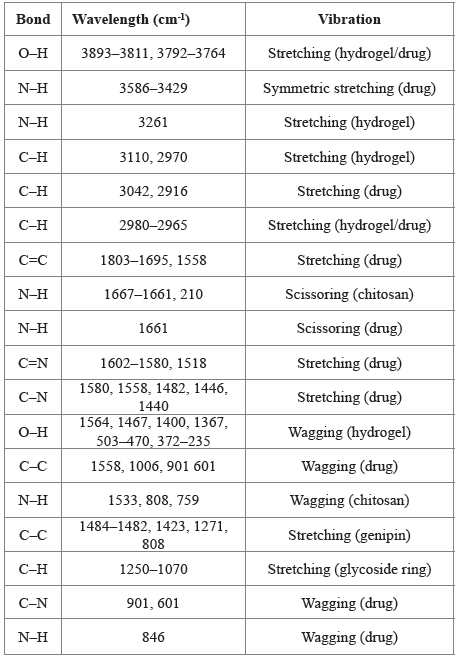 | Bond | Wavelength (cm$^{-1}$) | Vibration |
|---|---|---|
| O–H | 3893–3811, 3792–3764 | Stretching (hydrogel/drug) |
| N–H | 3586–3429 | Symmetric stretching (drug) |
| N–H | 3261 | Stretching (hydrogel) |
| C–H | 3110, 2970 | Stretching (hydrogel) |
| C–H | 3042, 2916 | Stretching (drug) |
| C–H | 2980–2965 | Stretching (hydrogel/drug) |
| C=C | 1803–1695, 1558 | Stretching (drug) |
| N–H | 1667–1661, 210 | Scissoring (chitosan) |
| N–H | 1661 | Scissoring (drug) |
| C=N | 1602–1580, 1518 | Stretching (drug) |
| C–N | 1580, 1558, 1482, 1446, 1440 | Stretching (drug) |
| O–H | 1564, 1467, 1400, 1367, 503–470, 372–235 | Wagging (hydrogel) |
| C–C | 1558, 1006, 901 601 | Wagging (drug) |
| N–H | 1533, 808, 759 | Wagging (chitosan) |
| C–C | 1484–1482, 1423, 1271, 808 | Stretching (genipin) |
| C–H | 1250–1070 | Stretching (glycoside ring) |
| C–N | 901, 601 | Wagging (drug) |
| N–H | 846 | Wagging (drug) |